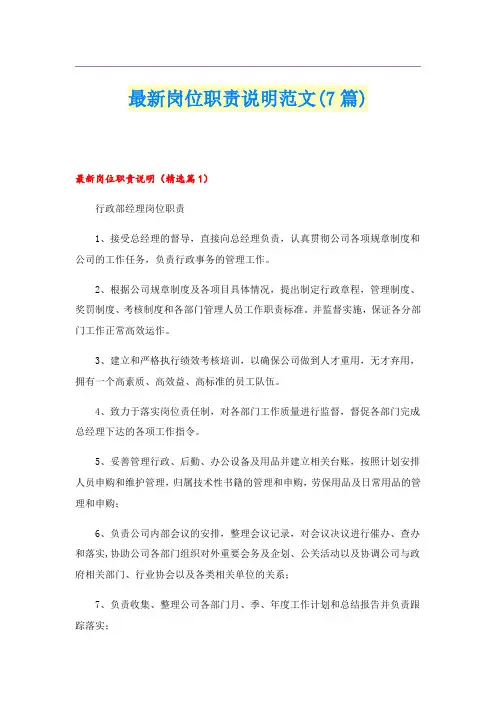 最新岗位职责说明范文(7篇)

最新岗位职责说明（精选篇1）

行政部经理岗位职责

1、接受总经理的督导，直接向总经理负责，认真贯彻公司各项规章制度和公司的工作任务，负责行政事务的管理工作。

2、根据公司规章制度及各项目具体情况，提出制定行政章程，管理制度、奖罚制度、考核制度和各部门管理人员工作职责标准，并监督实施，保证各分部门工作正常高效运作。

3、建立和严格执行绩效考核培训，以确保公司做到人才重用，无才弃用，拥有一个高素质、高效益、高标准的员工队伍。

4、致力于落实岗位责任制，对各部门工作质量进行监督，督促各部门完成总经理下达的各项工作指令。

5、妥善管理行政、后勤、办公设备及用品并建立相关台账，按照计划安排人员申购和维护管理，归属技术性书籍的管理和申购，劳保用品及日常用品的管理和申购；

6、负责公司内部会议的安排，整理会议记录，对会议决议进行催办、查办和落实，协助公司各部门组织对外重要会务及企划、公关活动以及协调公司与政府相关部门、行业协会以及各类相关单位的关系；

7、负责收集、整理公司各部门月、季、年度工作计划和总结报告并负责跟踪落实；